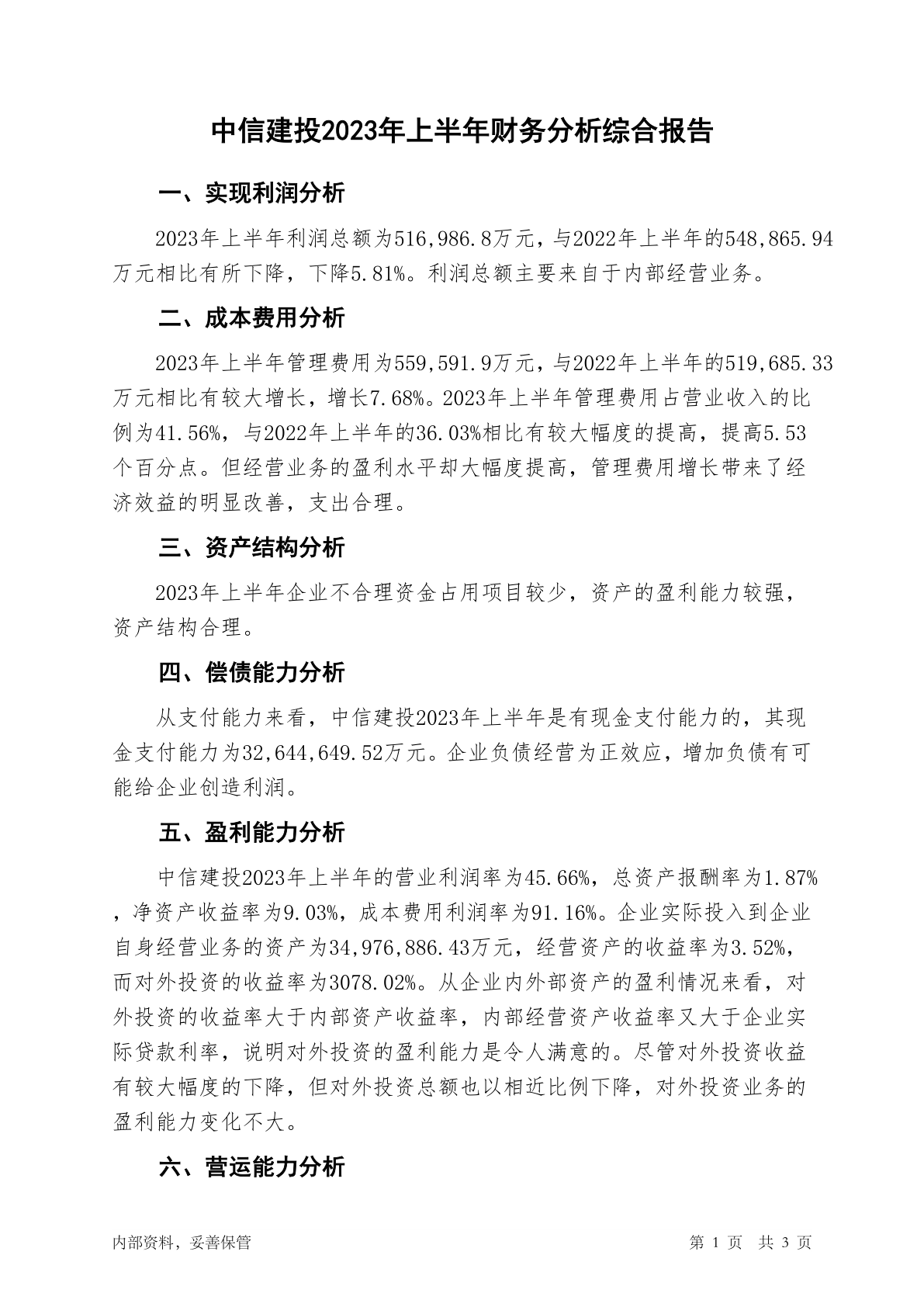 中信建投2023年上半年财务分析综合报告

一、实现利润分析

2023年上半年利润总额为516,986.8万元，与2022年上半年的548,865.94万元相比有所下降，下降5.81%。利润总额主要来自于内部经营业务。

二、成本费用分析

2023年上半年管理费用为559,591.9万元，与2022年上半年的519,685.33万元相比有较大增长，增长7.68%。2023年上半年管理费用占营业收入的比例为41.56%，与2022年上半年的36.03%相比有较大幅度的提高，提高5.53个百分点。但经营业务的盈利水平却大幅度提高，管理费用增长带来了经济效益的明显改善，支出合理。

三、资产结构分析

2023年上半年企业不合理资金占用项目较少，资产的盈利能力较强，资产结构合理。

四、偿债能力分析

从支付能力来看，中信建投2023年上半年是有现金支付能力的，其现金支付能力为32,644,649.52万元。企业负债经营为正效应，增加负债有可能给企业创造利润。

五、盈利能力分析

中信建投2023年上半年的营业利润率为45.66%，总资产报酬率为1.87%，净资产收益率为9.03%，成本费用利润率为91.16%。企业实际投入到企业自身经营业务的资产为34,976,886.43万元，经营资产的收益率为3.52%，而对外投资的收益率为3078.02%。从企业内外部资产的盈利情况来看，对外投资的收益率大于内部资产收益率，内部经营资产收益率又大于企业实际贷款利率，说明对外投资的盈利能力是令人满意的。尽管对外投资收益有较大幅度的下降，但对外投资总额也以相近比例下降，对外投资业务的盈利能力变化不大。

六、营运能力分析

内部资料，妥善保管

第 1 页 共 3 页